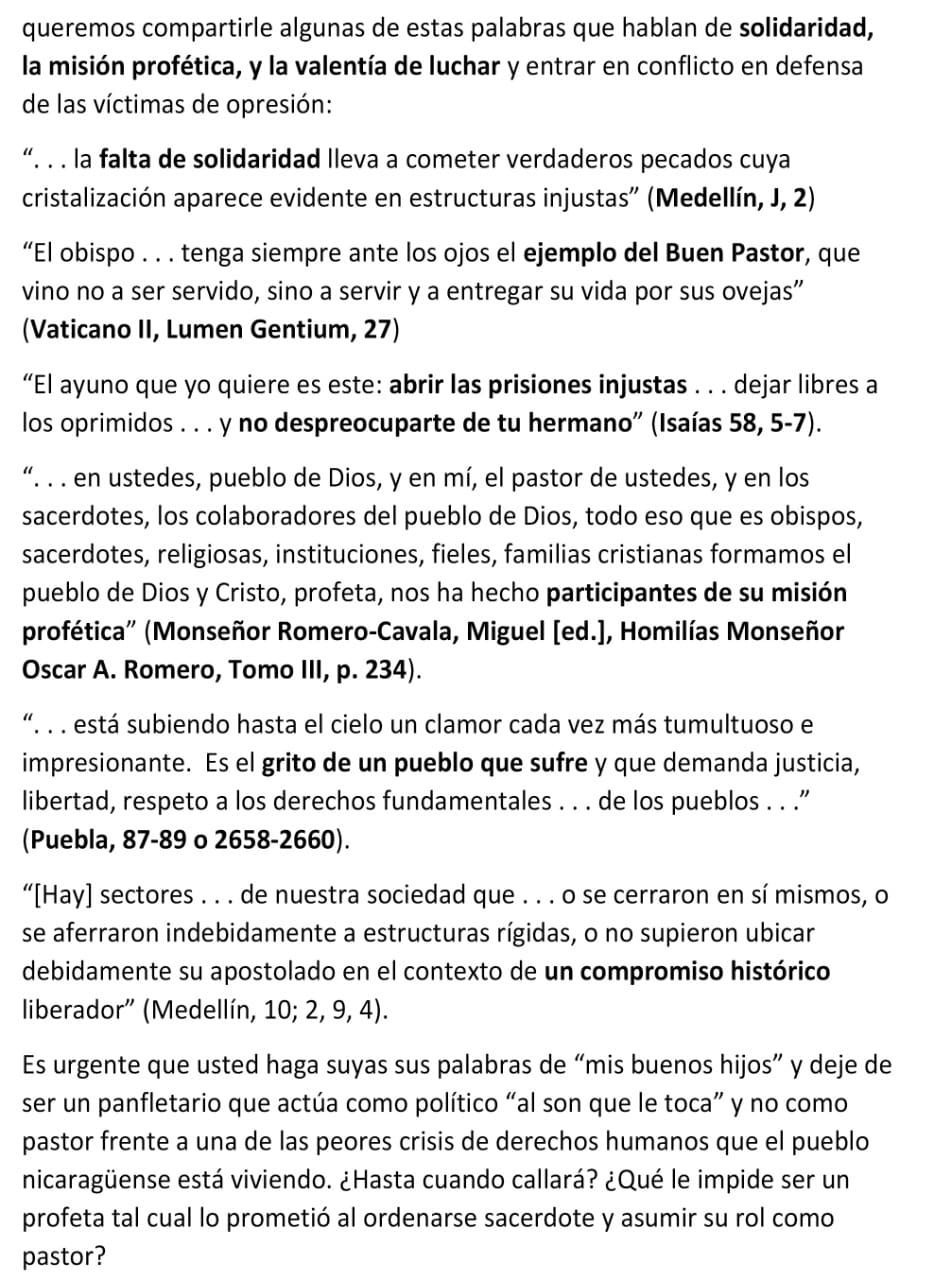 queremos compartirle algunas de estas palabras que hablan de solidaridad, la misión profética, y la valentía de luchar y entrar en conflicto en defensa de las víctimas de opresión:

“. . . la falta de solidaridad lleva a cometer verdaderos pecados cuya cristalización aparece evidente en estructuras injustas” (Medellín, J, 2)

“El obispo . . . tenga siempre ante los ojos el ejemplo del Buen Pastor, que vino no a ser servido, sino a servir y a entregar su vida por sus ovejas” (Vaticano II, Lumen Gentium, 27)

“El ayuno que yo quiere es este: abrir las prisiones injustas . . . dejar libres a los oprimidos . . . y no despreocuparte de tu hermano” (Isaías 58, 5-7).

“. . . en ustedes, pueblo de Dios, y en mí, el pastor de ustedes, y en los sacerdotes, los colaboradores del pueblo de Dios, todo eso que es obispos, sacerdotes, religiosas, instituciones, fieles, familias cristianas formamos el pueblo de Dios y Cristo, profeta, nos ha hecho participantes de su misión profética” (Monseñor Romero-Cavala, Miguel [ed.], Homilías Monseñor Oscar A. Romero, Tomo III, p. 234).

“. . . está subiendo hasta el cielo un clamor cada vez más tumultuoso e impresionante. Es el grito de un pueblo que sufre y que demanda justicia, libertad, respeto a los derechos fundamentales . . . de los pueblos . . .” (Puebla, 87-89 o 2658-2660).

“[Hay] sectores . . . de nuestra sociedad que . . . o se cerraron en sí mismos, o se aferraron indebidamente a estructuras rígidas, o no supieron ubicar debidamente su apostolado en el contexto de un compromiso histórico liberador” (Medellín, 10; 2, 9, 4).

Es urgente que usted haga suyas sus palabras de “mis buenos hijos” y deje de ser un panfletario que actúa como político “al son que le toca” y no como pastor frente a una de las peores crisis de derechos humanos que el pueblo nicaragüense está viviendo. ¿Hasta cuando callará? ¿Qué le impide ser un profeta tal cual lo prometió al ordenarse sacerdote y asumir su rol como pastor?